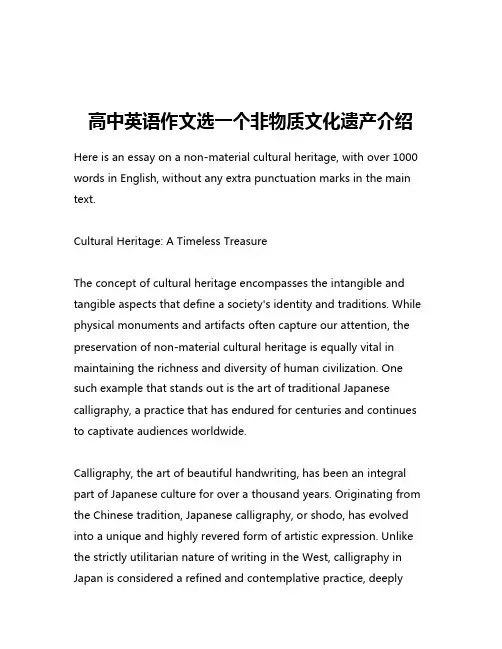 高中英语作文选一个非物质文化遗产介绍

Here is an essay on a non-material cultural heritage, with over 1000 words in English, without any extra punctuation marks in the main text.

Cultural Heritage: A Timeless Treasure

The concept of cultural heritage encompasses the intangible and tangible aspects that define a society's identity and traditions. While physical monuments and artifacts often capture our attention, the preservation of non-material cultural heritage is equally vital in maintaining the richness and diversity of human civilization. One such example that stands out is the art of traditional Japanese calligraphy, a practice that has endured for centuries and continues to captivate audiences worldwide.

Calligraphy, the art of beautiful handwriting, has been an integral part of Japanese culture for over a thousand years. Originating from the Chinese tradition, Japanese calligraphy, or shodo, has evolved into a unique and highly revered form of artistic expression. Unlike the strictly utilitarian nature of writing in the West, calligraphy in Japan is considered a refined and contemplative practice, deeply